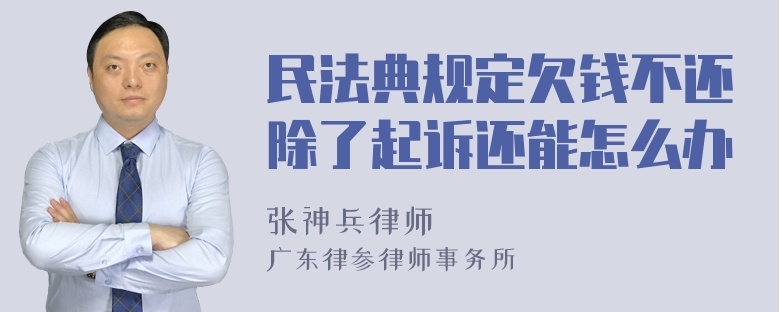 民法典规定欠钱不还除了起诉还能怎么办

张神兵律师
广东律参律师事务所